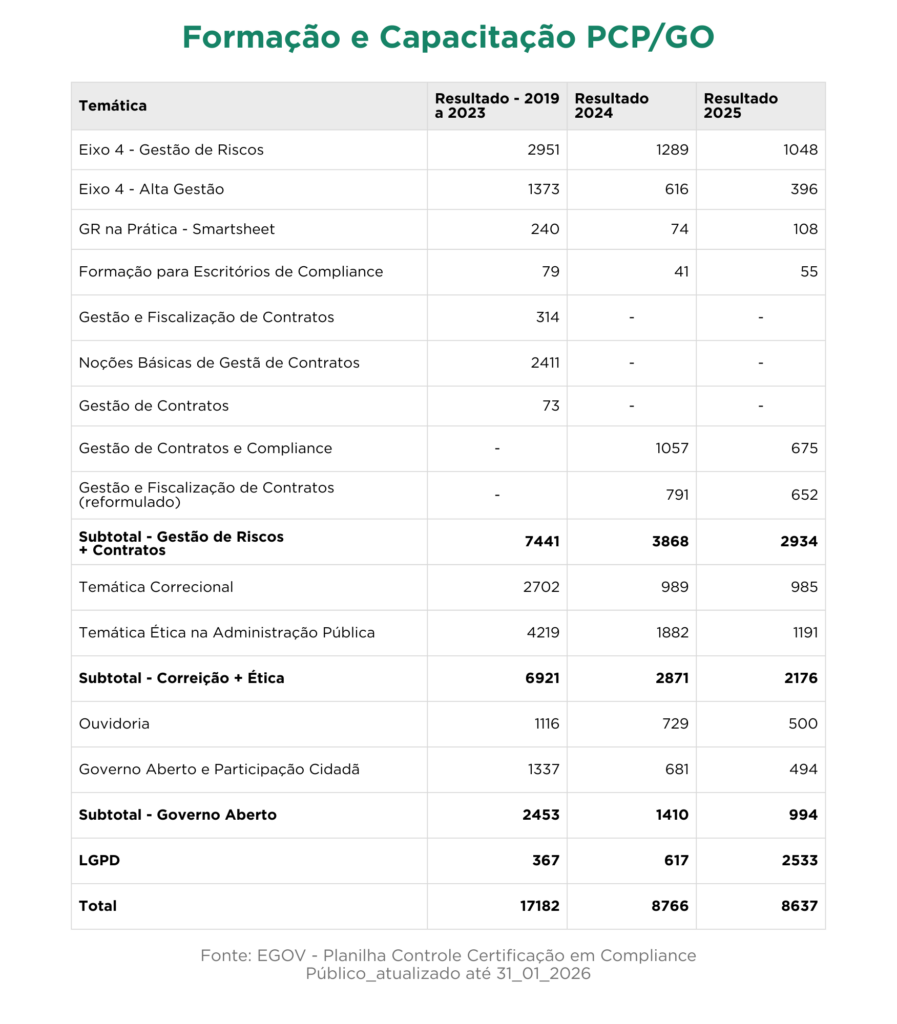 Formação e Capacitação PCP/GO

| Temática | Resultado - 2019 a 2023 | Resultado 2024 | Resultado 2025 |
|---|---|---|---|
| Eixo 4 - Gestão de Riscos | 2951 | 1289 | 1048 |
| Eixo 4 - Alta Gestão | 1373 | 616 | 396 |
| GR na Prática - Smartsheet | 240 | 74 | 108 |
| Formação para Escritórios de Compliance | 79 | 41 | 55 |
| Gestão e Fiscalização de Contratos | 314 | - | - |
| Noções Básicas de Gestã de Contratos | 2411 | - | - |
| Gestão de Contratos | 73 | - | - |
| Gestão de Contratos e Compliance | - | 1057 | 675 |
| Gestão e Fiscalização de Contratos (reformulado) | - | 791 | 652 |
| **Subtotal - Gestão de Riscos + Contratos** | **7441** | **3868** | **2934** |
| Temática Correcional | 2702 | 989 | 985 |
| Temática Ética na Administração Pública | 4219 | 1882 | 1191 |
| **Subtotal - Correição + Ética** | **6921** | **2871** | **2176** |
| Ouvidoria | 1116 | 729 | 500 |
| Governo Aberto e Participação Cidadã | 1337 | 681 | 494 |
| **Subtotal - Governo Aberto** | **2453** | **1410** | **994** |
| **LGPD** | **367** | **617** | **2533** |
| **Total** | **17182** | **8766** | **8637** |

Fonte: EGOV - Planilha Controle Certificação em Compliance Público_atualizado até 31_01_2026